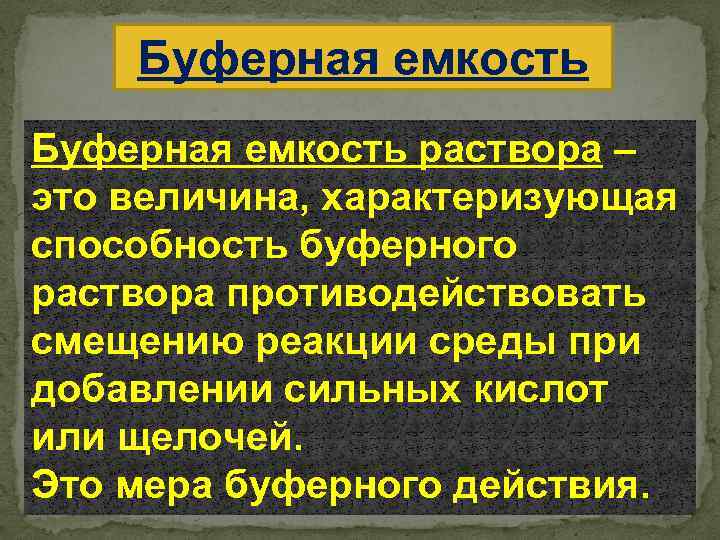 Буферная емкость

Буферная емкость раствора – это величина, характеризующая способность буферного раствора противодействовать смещению реакции среды при добавлении сильных кислот или щелочей.
Это мера буферного действия.